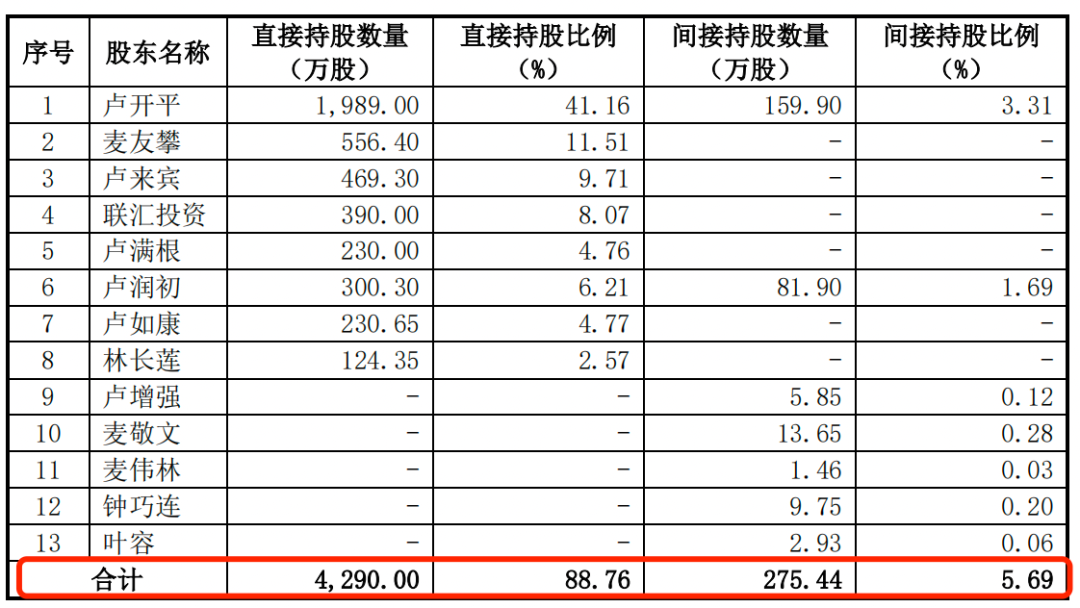 | 序号 | 股东名称 | 直接持股数量（万股） | 直接持股比例（%） | 间接持股数量（万股） | 间接持股比例（%） |
|---|---|---|---|---|---|
| 1 | 卢开平 | 1,989.00 | 41.16 | 159.90 | 3.31 |
| 2 | 麦友攀 | 556.40 | 11.51 | - | - |
| 3 | 卢来宾 | 469.30 | 9.71 | - | - |
| 4 | 联汇投资 | 390.00 | 8.07 | - | - |
| 5 | 卢满根 | 230.00 | 4.76 | - | - |
| 6 | 卢润初 | 300.30 | 6.21 | 81.90 | 1.69 |
| 7 | 卢如康 | 230.65 | 4.77 | - | - |
| 8 | 林长莲 | 124.35 | 2.57 | - | - |
| 9 | 卢增强 | - | - | 5.85 | 0.12 |
| 10 | 麦敬文 | - | - | 13.65 | 0.28 |
| 11 | 麦伟林 | - | - | 1.46 | 0.03 |
| 12 | 钟巧连 | - | - | 9.75 | 0.20 |
| 13 | 叶容 | - | - | 2.93 | 0.06 |
| 合计 | | 4,290.00 | 88.76 | 275.44 | 5.69 |